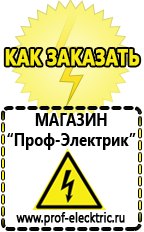 КАК ЗАКАЗАТЬ

МАГАЗИН
“Проф-Электрик”

www.prof-electric.ru